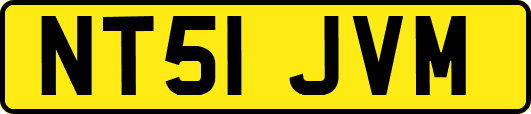 NT51 JVM